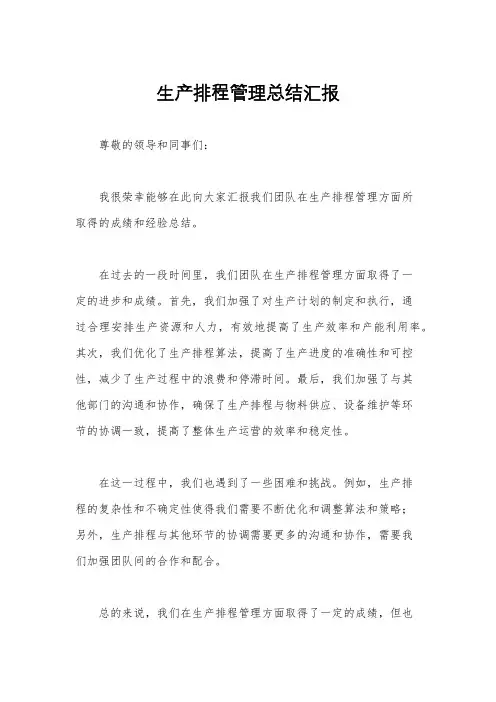 生产排程管理总结汇报

尊敬的领导和同事们：

我很荣幸能够在此向大家汇报我们团队在生产排程管理方面所取得的成绩和经验总结。

在过去的一段时间里，我们团队在生产排程管理方面取得了一定的进步和成绩。首先，我们加强了对生产计划的制定和执行，通过合理安排生产资源和人力，有效地提高了生产效率和产能利用率。其次，我们优化了生产排程算法，提高了生产进度的准确性和可控性，减少了生产过程中的浪费和停滞时间。最后，我们加强了与其他部门的沟通和协作，确保了生产排程与物料供应、设备维护等环节的协调一致，提高了整体生产运营的效率和稳定性。

在这一过程中，我们也遇到了一些困难和挑战。例如，生产排程的复杂性和不确定性使得我们需要不断优化和调整算法和策略；另外，生产排程与其他环节的协调需要更多的沟通和协作，需要我们加强团队间的合作和配合。

总的来说，我们在生产排程管理方面取得了一定的成绩，但也